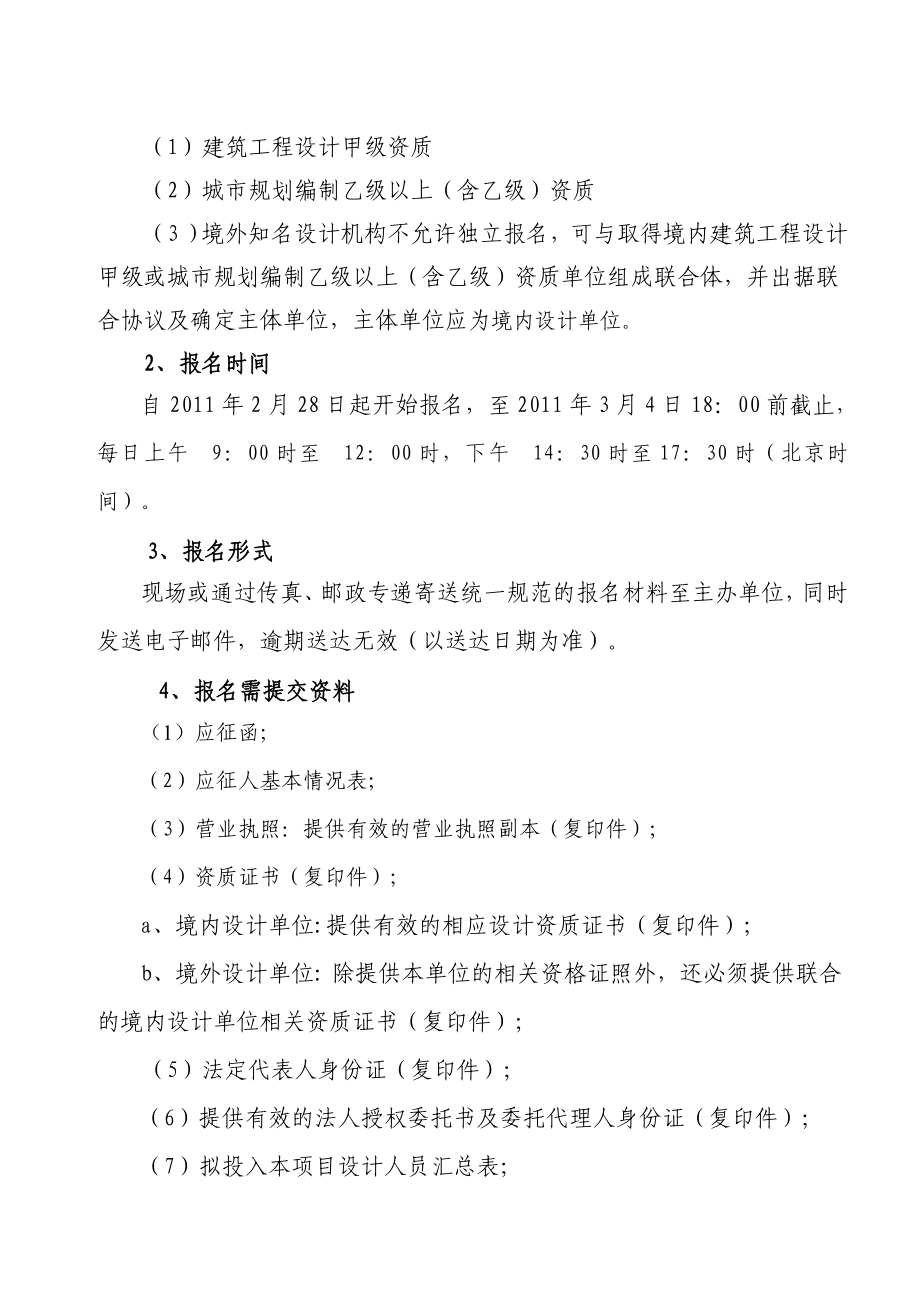 （1）建筑工程设计甲级资质

（2）城市规划编制乙级以上（含乙级）资质

（3）境外知名设计机构不允许独立报名，可与取得境内建筑工程设计甲级或城市规划编制乙级以上（含乙级）资质单位组成联合体，并出据联合协议及确定主体单位，主体单位应为境内设计单位。

2、报名时间

自 2011 年 2 月 28 日起开始报名，至 2011 年 3 月 4 日 18：00 前截止，每日上午 9：00 时至 12：00 时，下午 14：30 时至 17：30 时（北京时间）。

3、报名形式

现场或通过传真、邮政专递寄送统一规范的报名材料至主办单位，同时发送电子邮件，逾期送达无效（以送达日期为准）。

4、报名需提交资料

（1）应征函;

（2）应征人基本情况表;

（3）营业执照：提供有效的营业执照副本（复印件）;

（4）资质证书（复印件）;

a、境内设计单位:提供有效的相应设计资质证书（复印件）;

b、境外设计单位：除提供本单位的相关资格证照外，还必须提供联合的境内设计单位相关资质证书（复印件）;

（5）法定代表人身份证（复印件）;

（6）提供有效的法人授权委托书及委托代理人身份证（复印件）;

（7）拟投入本项目设计人员汇总表;